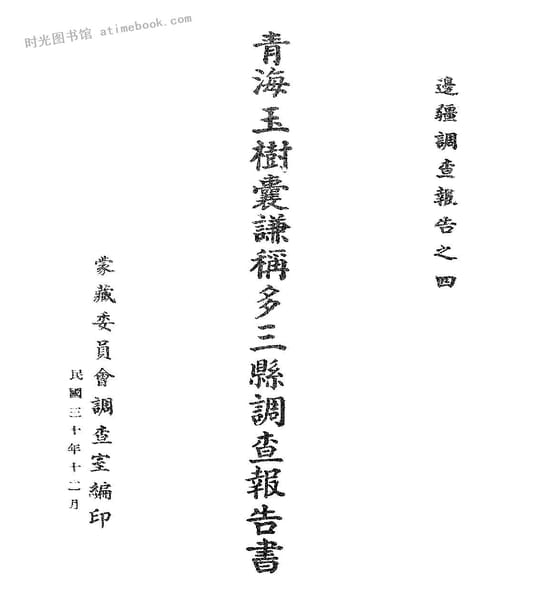 邊疆調查報告之四

青海玉樹囊謙稱多三縣調查報告書

蒙藏委員會調查室編印

民國三十年十二月

时光图书馆 atimebook.com